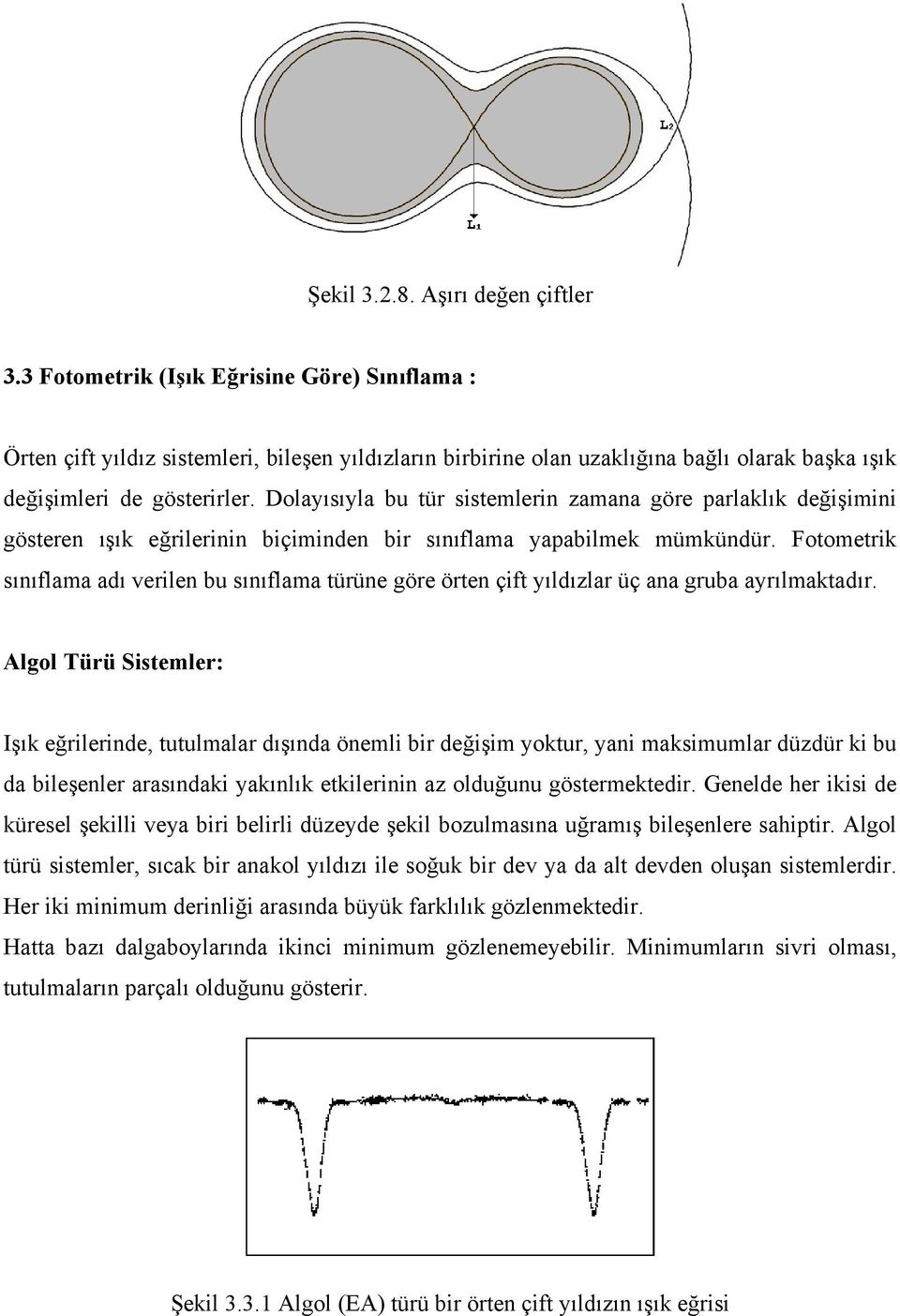 $L_2$

$L_1$

Şekil 3.2.8. Aşırı değen çiftler

3.3 Fotometrik (Işık Eğrisine Göre) Sınıflama :

Örten çift yıldız sistemleri, bileşen yıldızların birbirine olan uzaklığına bağlı olarak başka ışık değişimleri de gösterirler. Dolayısıyla bu tür sistemlerin zamana göre parlaklık değişimini gösteren ışık eğrilerinin biçiminden bir sınıflama yapabilmek mümkündür. Fotometrik sınıflama adı verilen bu sınıflama türüne göre örten çift yıldızlar üç ana gruba ayrılmaktadır.

Algol Türü Sistemler:

Işık eğrilerinde, tutulmalar dışında önemli bir değişim yoktur, yani maksimumlar düzdür ki bu da bileşenler arasındaki yakınlık etkilerinin az olduğunu göstermektedir. Genelde her ikisi de küresel şekilli veya biri belirli düzeyde şekil bozulmasına uğramış bileşenlere sahiptir. Algol türü sistemler, sıcak bir anakol yıldızı ile soğuk bir dev ya da alt devden oluşan sistemlerdir. Her iki minimum derinliği arasında büyük farklılık gözlenmektedir.
Hatta bazı dalgaboylarında ikinci minimum gözlenemeyebilir. Minimumların sivri olması, tutulmaların parçalı olduğunu gösterir.

Şekil 3.3.1 Algol (EA) türü bir örten çift yıldızın ışık eğrisi